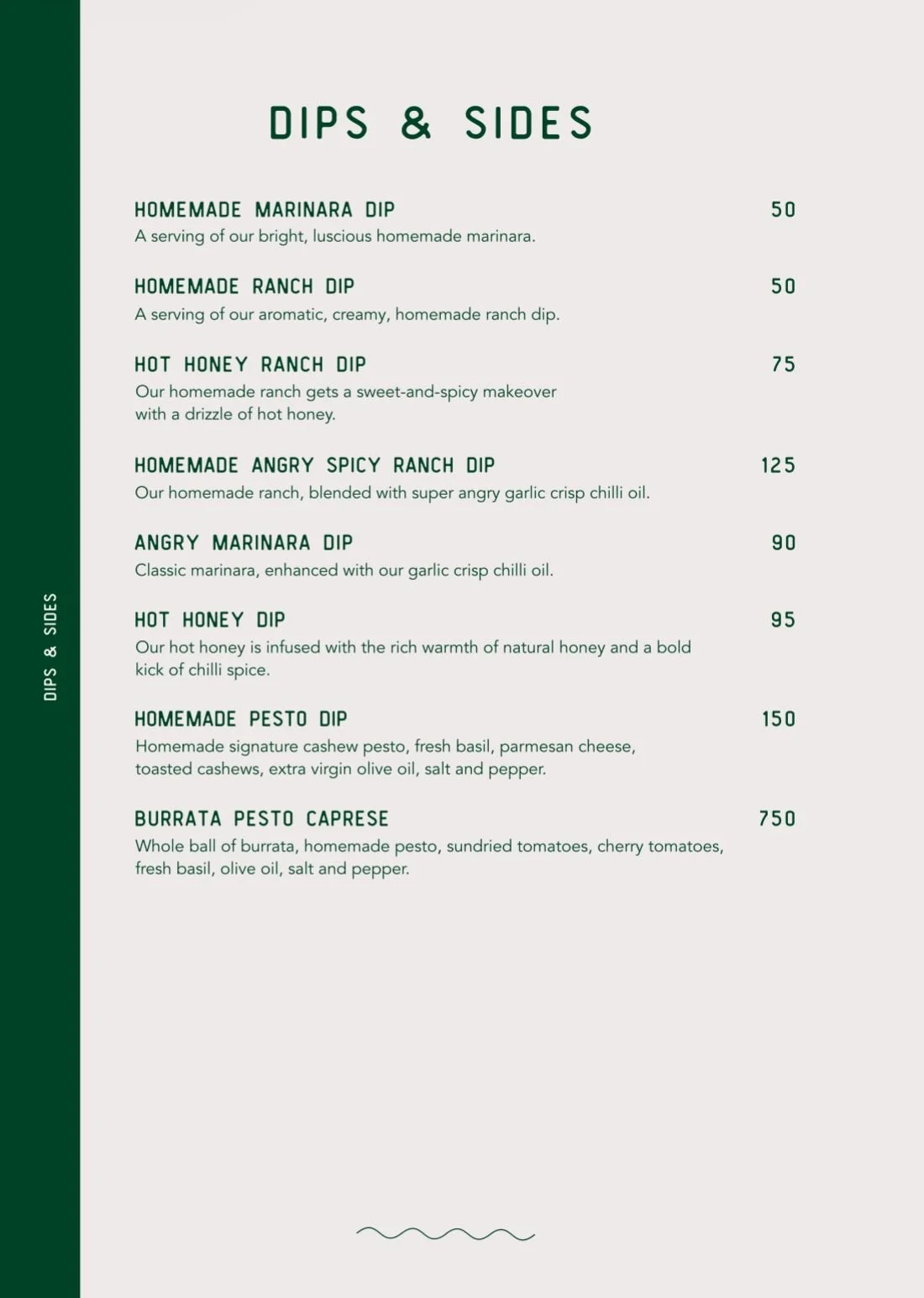 DIPS & SIDES

DIPS & SIDES

HOMEMADE MARINARA DIP 50
A serving of our bright, luscious homemade marinara.

HOMEMADE RANCH DIP 50
A serving of our aromatic, creamy, homemade ranch dip.

HOT HONEY RANCH DIP 75
Our homemade ranch gets a sweet-and-spicy makeover with a drizzle of hot honey.

HOMEMADE ANGRY SPICY RANCH DIP 125
Our homemade ranch, blended with super angry garlic crisp chilli oil.

ANGRY MARINARA DIP 90
Classic marinara, enhanced with our garlic crisp chilli oil.

HOT HONEY DIP 95
Our hot honey is infused with the rich warmth of natural honey and a bold kick of chilli spice.

HOMEMADE PESTO DIP 150
Homemade signature cashew pesto, fresh basil, parmesan cheese, toasted cashews, extra virgin olive oil, salt and pepper.

BURRATA PESTO CAPRESE 750
Whole ball of burrata, homemade pesto, sundried tomatoes, cherry tomatoes, fresh basil, olive oil, salt and pepper.